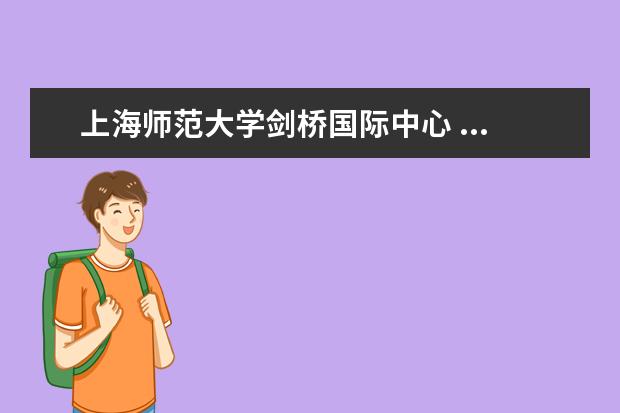 上海师范大学剑桥国际中心 ...